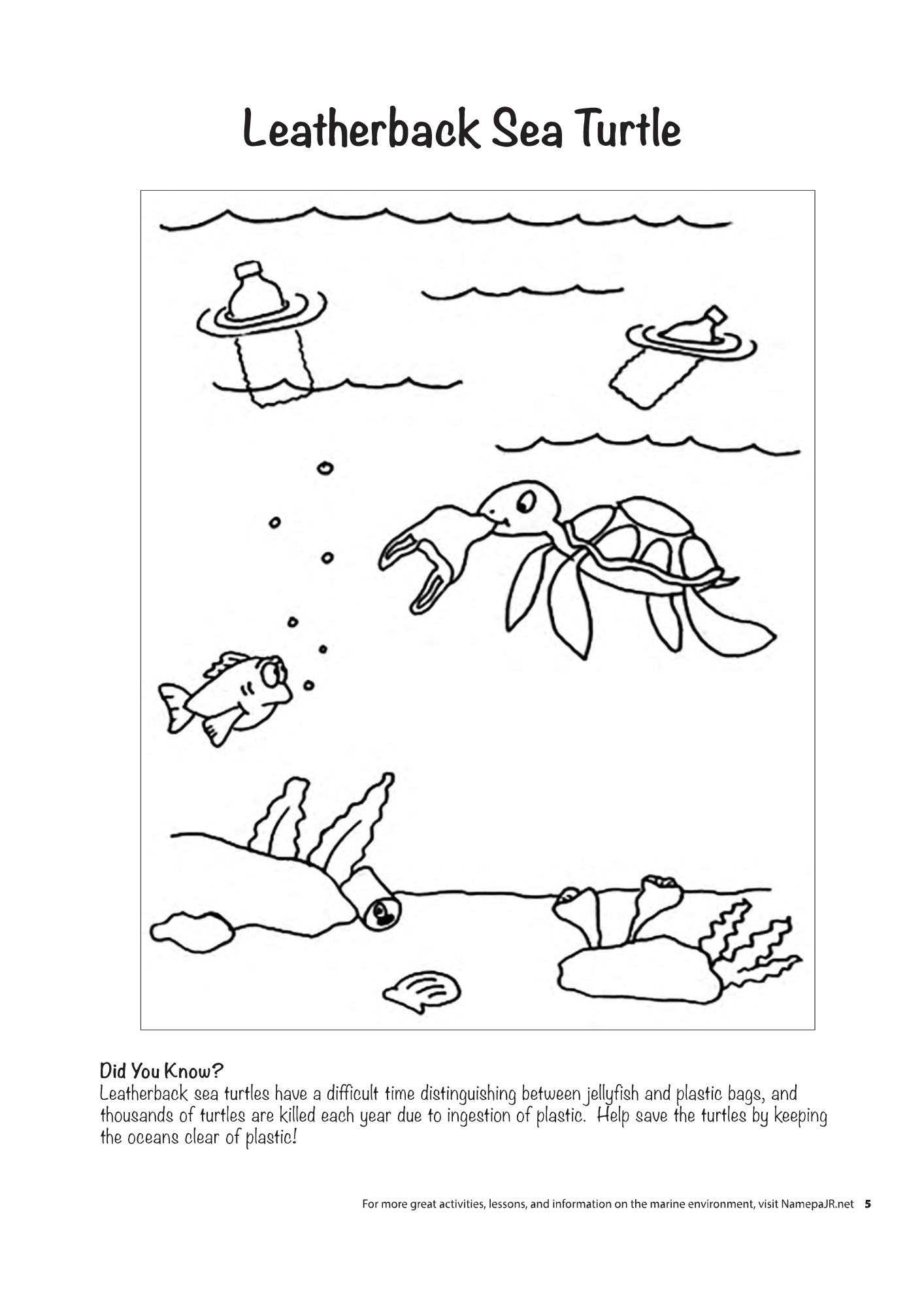 Leatherback Sea Turtle

Did You Know?
Leatherback sea turtles have a difficult time distinguishing between jellyfish and plastic bags, and thousands of turtles are killed each year due to ingestion of plastic. Help save the turtles by keeping the oceans clear of plastic!

For more great activities, lessons, and information on the marine environment, visit NamepaJR.net 5